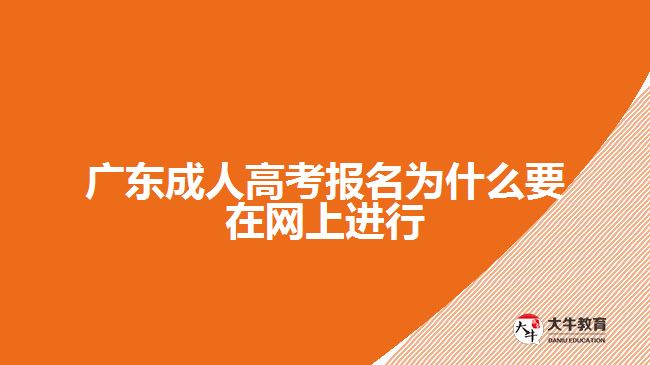 广东成人高考报名为什么要在网上进行

大牛
大牛教育
DANIU EDUCATION